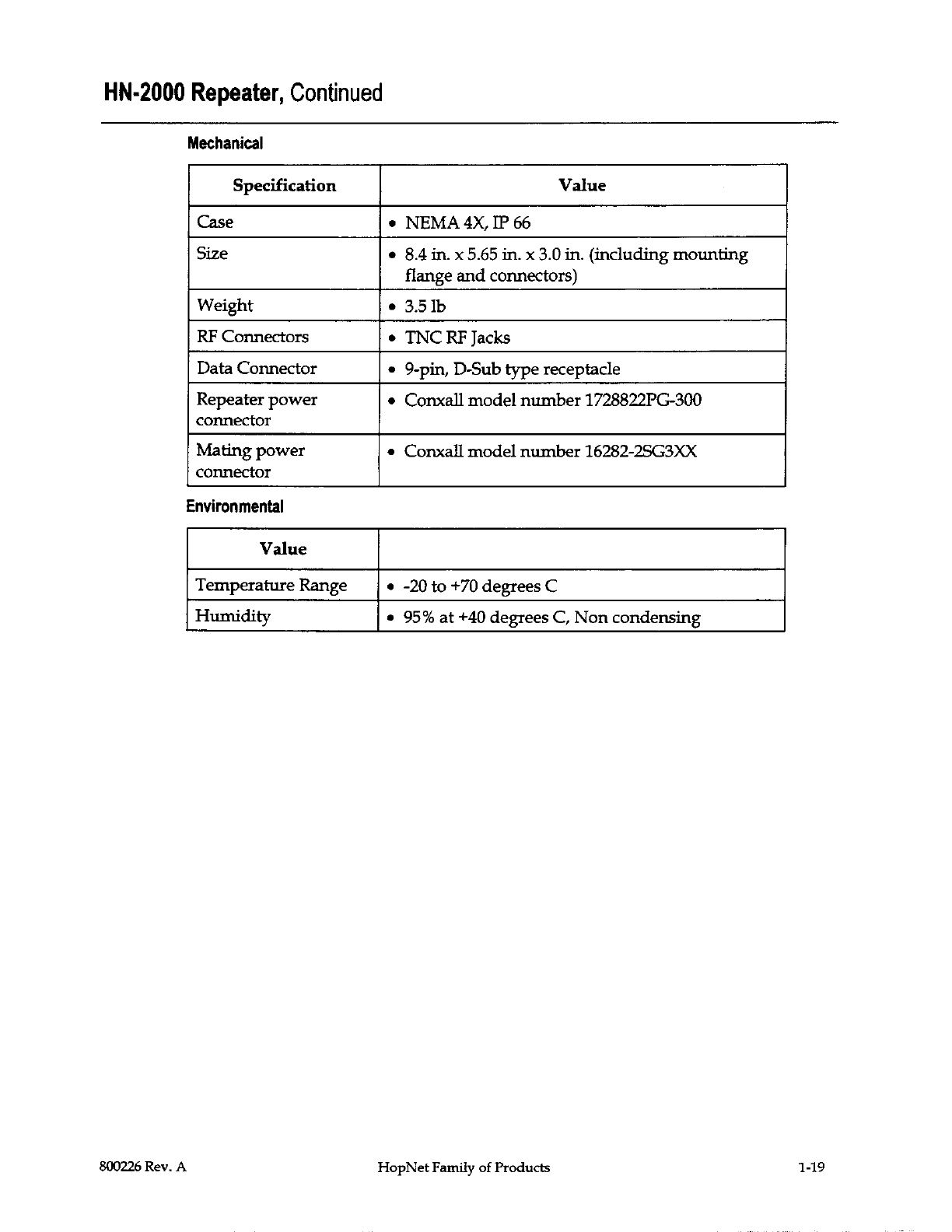 HN-2000 Repeater, Continued

Mechanical

| Specification | Value |
|---|---|
| Case | • NEMA 4X, IP 66 |
| Size | • 8.4 in. x 5.65 in. x 3.0 in. (including mounting flange and connectors) |
| Weight | • 3.5 lb |
| RF Connectors | • TNC RF Jacks |
| Data Connector | • 9-pin, D-Sub type receptacle |
| Repeater power connector | • Conxall model number 1728822PG-300 |
| Mating power connector | • Conxall model number 16282-2SG3XX |

Environmental

| Value | |
|---|---|
| Temperature Range | • -20 to +70 degrees C |
| Humidity | • 95% at +40 degrees C, Non condensing |

800226 Rev. A HopNet Family of Products 1-19